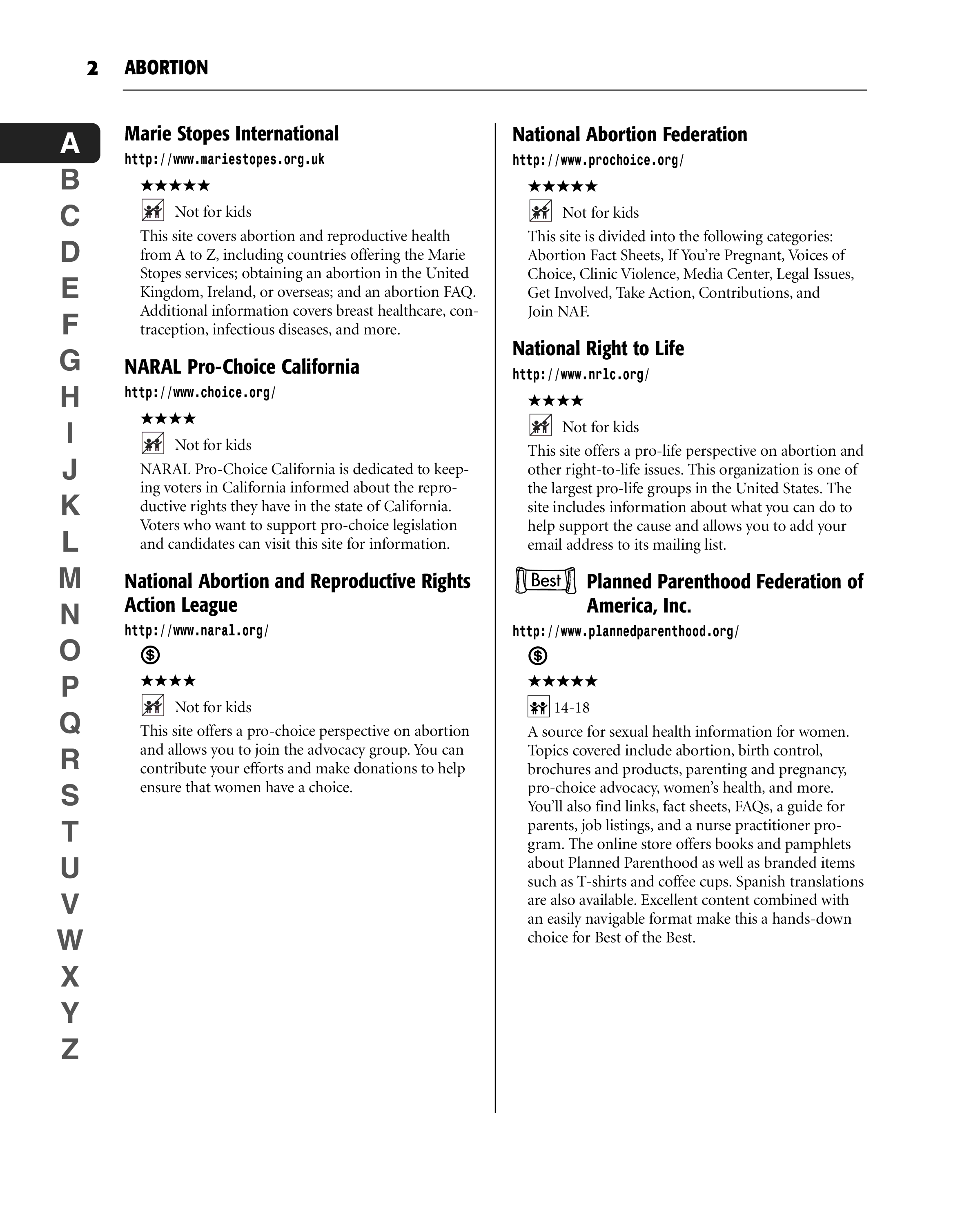 2 ABORTION

A
B
C
D
E
F
G
H
I
J
K
L
M
N
O
P
Q
R
S
T
U
V
W
X
Y
Z

Marie Stopes International

http://www.mariestopes.org.uk

★★★★★

Not for kids

This site covers abortion and reproductive health from A to Z, including countries offering the Marie Stopes services; obtaining an abortion in the United Kingdom, Ireland, or overseas; and an abortion FAQ. Additional information covers breast healthcare, contraception, infectious diseases, and more.

NARAL Pro-Choice California

http://www.choice.org/

★★★★

Not for kids

NARAL Pro-Choice California is dedicated to keeping voters in California informed about the reproductive rights they have in the state of California. Voters who want to support pro-choice legislation and candidates can visit this site for information.

National Abortion and Reproductive Rights Action League

http://www.naral.org/

$

★★★★

Not for kids

This site offers a pro-choice perspective on abortion and allows you to join the advocacy group. You can contribute your efforts and make donations to help ensure that women have a choice.

National Abortion Federation

http://www.prochoice.org/

★★★★★

Not for kids

This site is divided into the following categories: Abortion Fact Sheets, If You're Pregnant, Voices of Choice, Clinic Violence, Media Center, Legal Issues, Get Involved, Take Action, Contributions, and Join NAF.

National Right to Life

http://www.nrlc.org/

★★★★

Not for kids

This site offers a pro-life perspective on abortion and other right-to-life issues. This organization is one of the largest pro-life groups in the United States. The site includes information about what you can do to help support the cause and allows you to add your email address to its mailing list.

Best

Planned Parenthood Federation of America, Inc.

http://www.plannedparenthood.org/

$

★★★★★

14-18

A source for sexual health information for women. Topics covered include abortion, birth control, brochures and products, parenting and pregnancy, pro-choice advocacy, women's health, and more. You'll also find links, fact sheets, FAQs, a guide for parents, job listings, and a nurse practitioner program. The online store offers books and pamphlets about Planned Parenthood as well as branded items such as T-shirts and coffee cups. Spanish translations are also available. Excellent content combined with an easily navigable format make this a hands-down choice for Best of the Best.